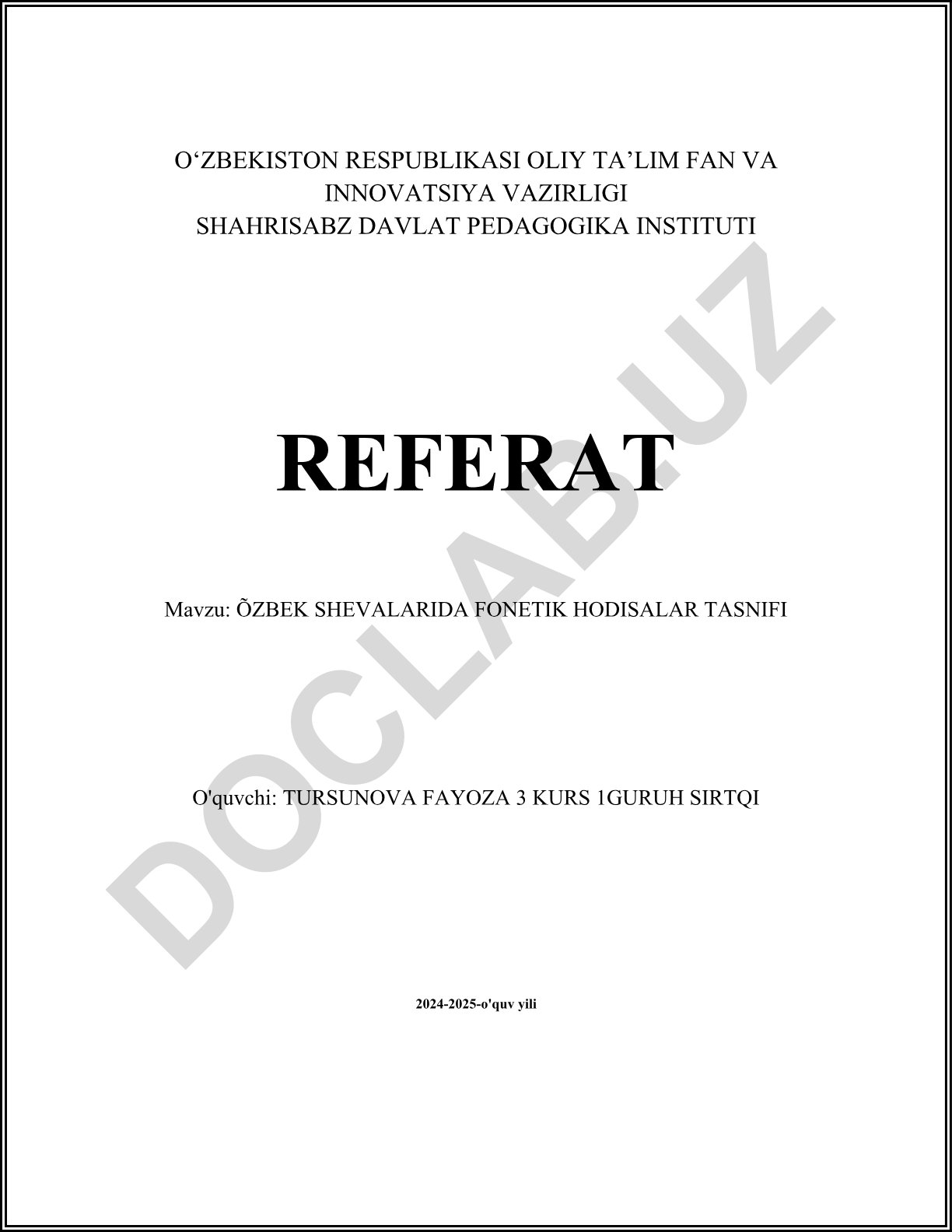 O'ZBEKISTON RESPUBLIKASI OLIY TA'LIM FAN VA INNOVATSIYA VAZIRLIGI
SHAHRISABZ DAVLAT PEDAGOGIKA INSTITUTI

REFERAT

Mavzu: ÕZBEK SHEVALARIDA FONETIK HODISALAR TASNIFI

O'quvchi: TURSUNOVA FAYOZA 3 KURS 1GURUH SIRTQI

2024-2025-o'quv yili

DOCLAB.UZ